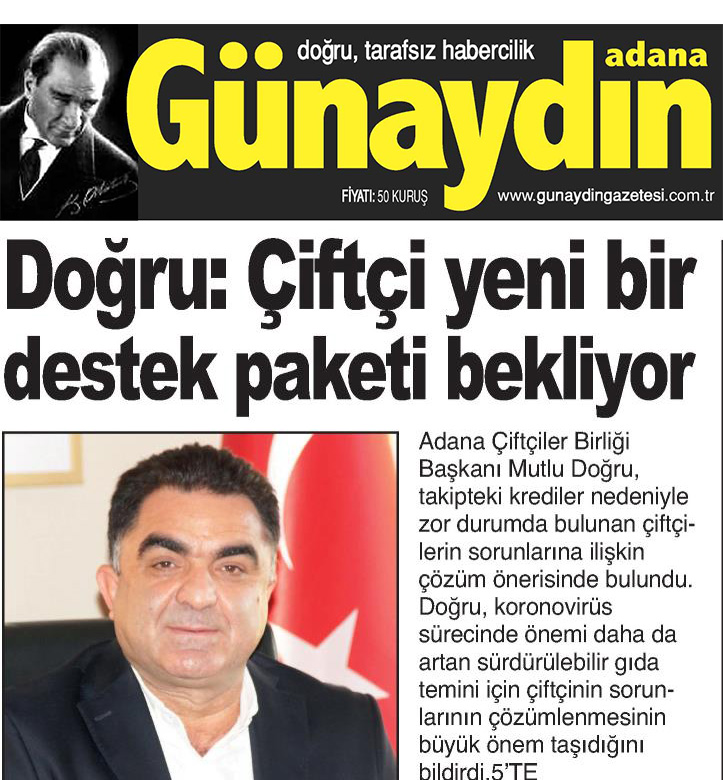 doğru, tarafsız habercilik
adana
Günaydın
FİYATI: 50 KURUŞ
www.gunaydingazetesi.com.tr

Doğru: Çiftçi yeni bir destek paketi bekliyor

Adana Çiftçiler Birliği Başkanı Mutlu Doğru, takipteki krediler nedeniyle zor durumda bulunan çiftçilerin sorunlarına ilişkin çözüm önerisinde bulundu. Doğru, koronovirüs sürecinde önemi daha da artan sürdürülebilir gıda temini için çiftçinin sorunlarının çözümlenmesinin büyük önem taşıdığını bildirdi.5'TE